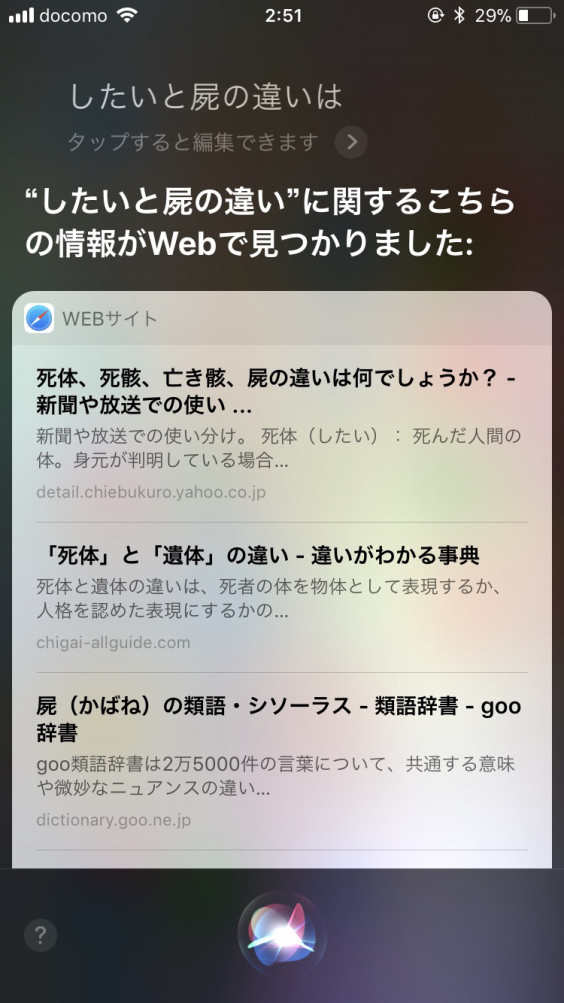 docomo 2:51 29%

したいと屍の違いは

タップすると編集できます

“したいと屍の違い”に関するこちらの情報がWebで見つかりました:

WEBサイト

死体、死骸、亡き骸、屍の違いは何でしょうか？ - 新聞や放送での使い ...

新聞や放送での使い分け。 死体（したい）： 死んだ人間の体。身元が判明している場合...

detail.chiebukuro.yahoo.co.jp

「死体」と「遺体」の違い - 違いがわかる事典

死体と遺体の違いは、死者の体を物体として表現するか、人格を認めた表現にするかの...

chigai-allguide.com

屍（かばね）の類語・シソーラス - 類語辞書 - goo辞書

goo類語辞書は2万5000件の言葉について、共通する意味や微妙なニュアンスの違い...

dictionary.goo.ne.jp

?